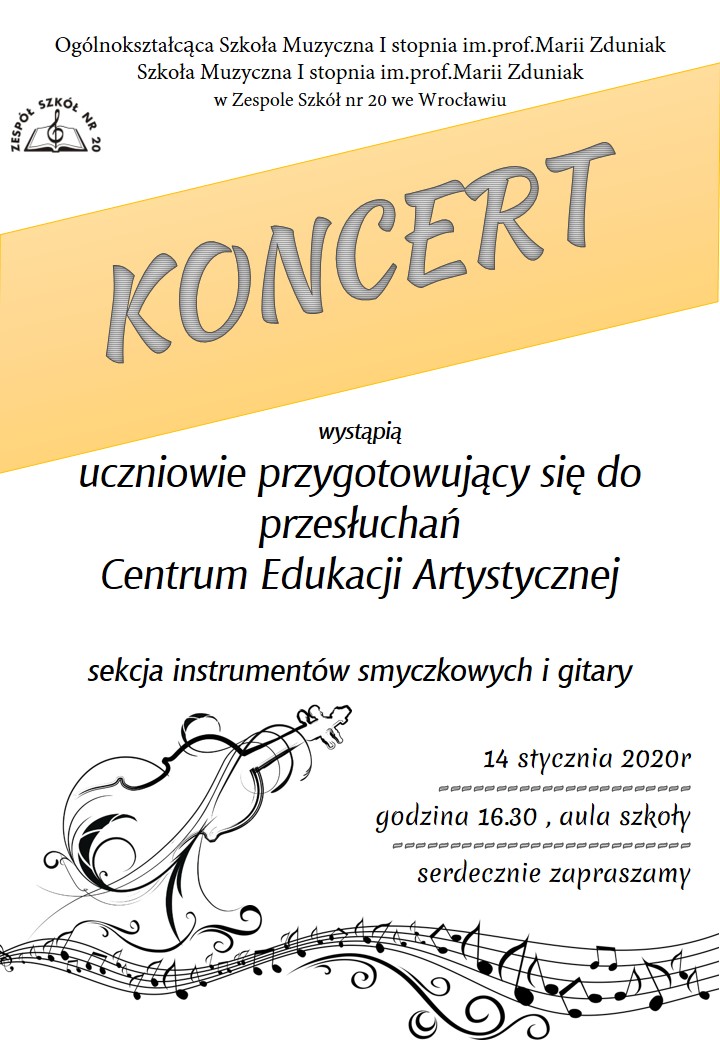 Ogólnokształcąca Szkoła Muzyczna I stopnia im.prof.Marii Zduniak
Szkoła Muzyczna I stopnia im.prof.Marii Zduniak
w Zespole Szkół nr 20 we Wrocławiu

ZESPÓŁ SZKÓŁ NR 20

KONCERT

wystąpią
uczniowie przygotowujący się do przesłuchań
Centrum Edukacji Artystycznej

sekcja instrumentów smyczkowych i gitary

14 stycznia 2020r

godzina 16.30 , aula szkoły

serdecznie zapraszamy